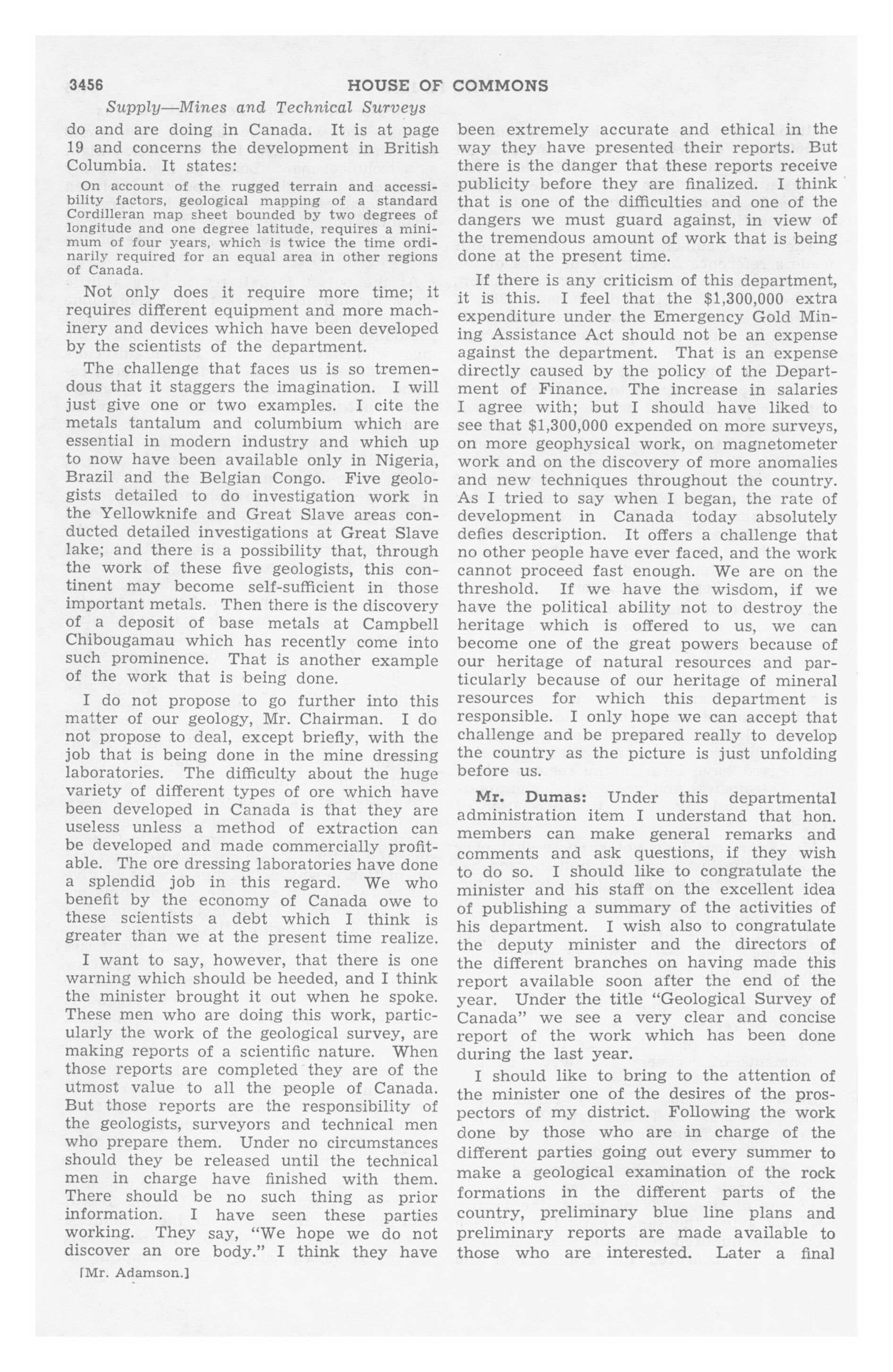 3456 HOUSE OF COMMONS

Supply—Mines and Technical Surveys

do and are doing in Canada. It is at page 19 and concerns the development in British Columbia. It states:

On account of the rugged terrain and accessibility factors, geological mapping of a standard Cordilleran map sheet bounded by two degrees of longitude and one degree latitude, requires a minimum of four years, which is twice the time ordinarily required for an equal area in other regions of Canada.

Not only does it require more time; it requires different equipment and more machinery and devices which have been developed by the scientists of the department.

The challenge that faces us is so tremendous that it staggers the imagination. I will just give one or two examples. I cite the metals tantalum and columbium which are essential in modern industry and which up to now have been available only in Nigeria, Brazil and the Belgian Congo. Five geologists detailed to do investigation work in the Yellowknife and Great Slave areas conducted detailed investigations at Great Slave lake; and there is a possibility that, through the work of these five geologists, this continent may become self-sufficient in those important metals. Then there is the discovery of a deposit of base metals at Campbell Chibougamau which has recently come into such prominence. That is another example of the work that is being done.

I do not propose to go further into this matter of our geology, Mr. Chairman. I do not propose to deal, except briefly, with the job that is being done in the mine dressing laboratories. The difficulty about the huge variety of different types of ore which have been developed in Canada is that they are useless unless a method of extraction can be developed and made commercially profitable. The ore dressing laboratories have done a splendid job in this regard. We who benefit by the economy of Canada owe to these scientists a debt which I think is greater than we at the present time realize.

I want to say, however, that there is one warning which should be heeded, and I think the minister brought it out when he spoke. These men who are doing this work, particularly the work of the geological survey, are making reports of a scientific nature. When those reports are completed they are of the utmost value to all the people of Canada. But those reports are the responsibility of the geologists, surveyors and technical men who prepare them. Under no circumstances should they be released until the technical men in charge have finished with them. There should be no such thing as prior information. I have seen these parties working. They say, "We hope we do not discover an ore body." I think they have

[Mr. Adamson.]

been extremely accurate and ethical in the way they have presented their reports. But there is the danger that these reports receive publicity before they are finalized. I think that is one of the difficulties and one of the dangers we must guard against, in view of the tremendous amount of work that is being done at the present time.

If there is any criticism of this department, it is this. I feel that the $1,300,000 extra expenditure under the Emergency Gold Mining Assistance Act should not be an expense against the department. That is an expense directly caused by the policy of the Department of Finance. The increase in salaries I agree with; but I should have liked to see that $1,300,000 expended on more surveys, on more geophysical work, on magnetometer work and on the discovery of more anomalies and new techniques throughout the country. As I tried to say when I began, the rate of development in Canada today absolutely defies description. It offers a challenge that no other people have ever faced, and the work cannot proceed fast enough. We are on the threshold. If we have the wisdom, if we have the political ability not to destroy the heritage which is offered to us, we can become one of the great powers because of our heritage of natural resources and particularly because of our heritage of mineral resources for which this department is responsible. I only hope we can accept that challenge and be prepared really to develop the country as the picture is just unfolding before us.

Mr. Dumas: Under this departmental administration item I understand that hon. members can make general remarks and comments and ask questions, if they wish to do so. I should like to congratulate the minister and his staff on the excellent idea of publishing a summary of the activities of his department. I wish also to congratulate the deputy minister and the directors of the different branches on having made this report available soon after the end of the year. Under the title "Geological Survey of Canada" we see a very clear and concise report of the work which has been done during the last year.

I should like to bring to the attention of the minister one of the desires of the prospectors of my district. Following the work done by those who are in charge of the different parties going out every summer to make a geological examination of the rock formations in the different parts of the country, preliminary blue line plans and preliminary reports are made available to those who are interested. Later a final